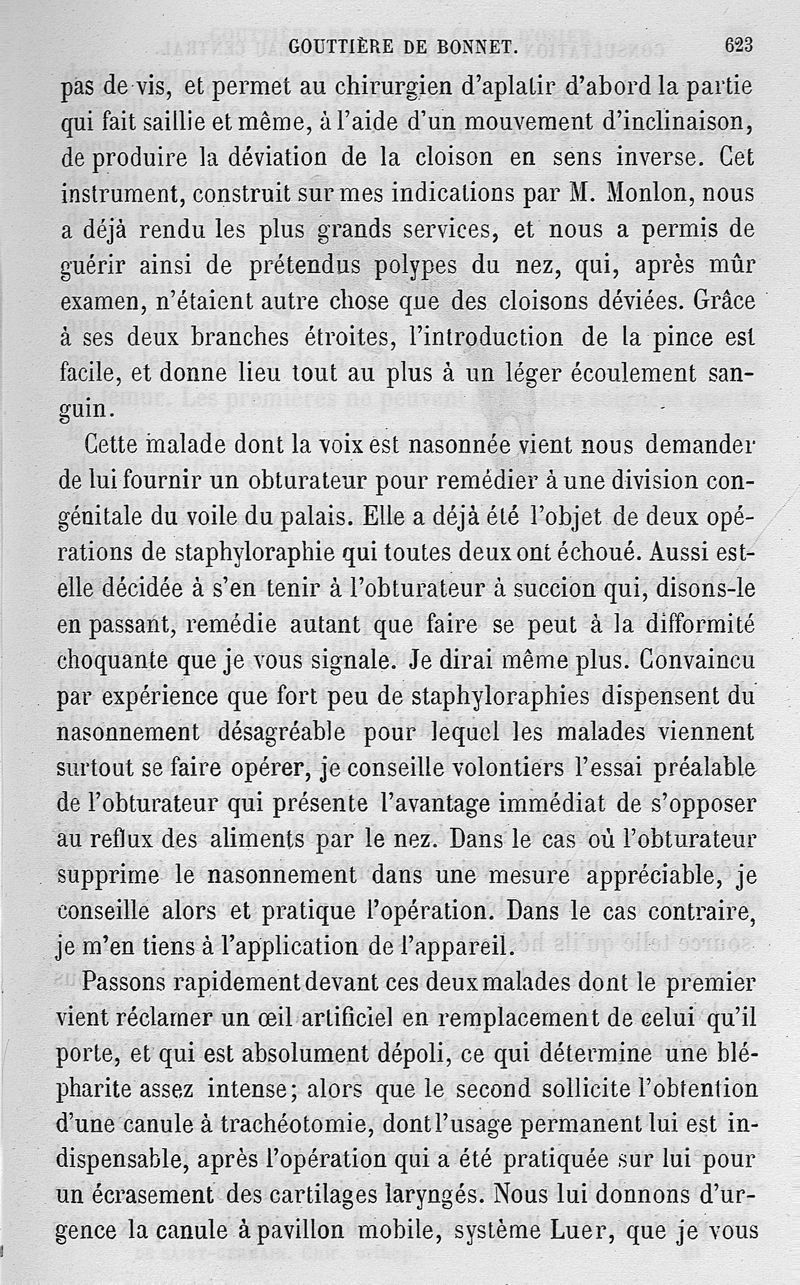 GOUTTIÈRE DE BONNET. 623

pas de vis, et permet au chirurgien d'aplatir d'abord la partie qui fait saillie et même, à l'aide d'un mouvement d'inclinaison, de produire la déviation de la cloison en sens inverse. Cet instrument, construit sur mes indications par M. Monlon, nous a déjà rendu les plus grands services, et nous a permis de guérir ainsi de prétendus polypes du nez, qui, après mûr examen, n'étaient autre chose que des cloisons déviées. Grâce à ses deux branches étroites, l'introduction de la pince est facile, et donne lieu tout au plus à un léger écoulement sanguin.

Cette malade dont la voix est nasonnée vient nous demander de lui fournir un obturateur pour remédier à une division congénitale du voile du palais. Elle a déjà été l'objet de deux opérations de staphyloraphie qui toutes deux ont échoué. Aussi est-elle décidée à s'en tenir à l'obturateur à succion qui, disons-le en passant, remédie autant que faire se peut à la difformité choquante que je vous signale. Je dirai même plus. Convaincu par expérience que fort peu de staphyloraphies dispensent du nasonnement désagréable pour lequel les malades viennent surtout se faire opérer, je conseille volontiers l'essai préalable de l'obturateur qui présente l'avantage immédiat de s'opposer au reflux des aliments par le nez. Dans le cas où l'obturateur supprime le nasonnement dans une mesure appréciable, je conseille alors et pratique l'opération. Dans le cas contraire, je m'en tiens à l'application de l'appareil.

Passons rapidement devant ces deux malades dont le premier vient réclamer un œil artificiel en remplacement de celui qu'il porte, et qui est absolument dépoli, ce qui détermine une blépharite assez intense; alors que le second sollicite l'obtention d'une canule à trachéotomie, dont l'usage permanent lui est indispensable, après l'opération qui a été pratiquée sur lui pour un écrasement des cartilages laryngés. Nous lui donnons d'urgence la canule à pavillon mobile, système Luer, que je vous